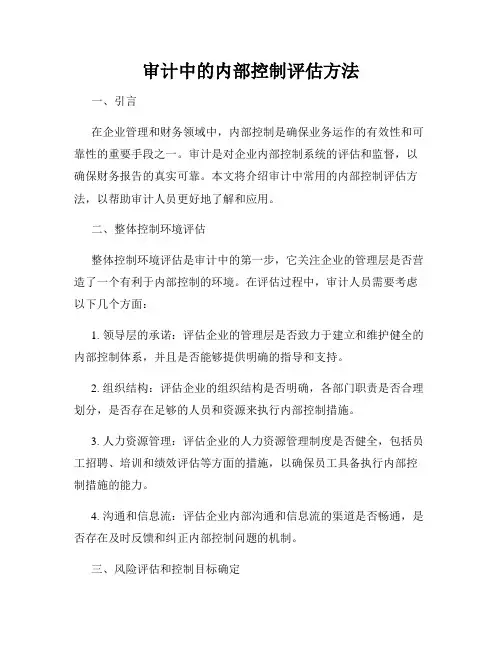 审计中的内部控制评估方法

一、引言

在企业管理和财务领域中，内部控制是确保业务运作的有效性和可靠性的重要手段之一。审计是对企业内部控制系统的评估和监督，以确保财务报告的真实可靠。本文将介绍审计中常用的内部控制评估方法，以帮助审计人员更好地了解和应用。

二、整体控制环境评估

整体控制环境评估是审计中的第一步，它关注企业的管理层是否营造了一个有利于内部控制的环境。在评估过程中，审计人员需要考虑以下几个方面：

1. 领导层的承诺：评估企业的管理层是否致力于建立和维护健全的内部控制体系，并且是否能够提供明确的指导和支持。

2. 组织结构：评估企业的组织结构是否明确，各部门职责是否合理划分，是否存在足够的人员和资源来执行内部控制措施。

3. 人力资源管理：评估企业的人力资源管理制度是否健全，包括员工招聘、培训和绩效评估等方面的措施，以确保员工具备执行内部控制措施的能力。

4. 沟通和信息流：评估企业内部沟通和信息流的渠道是否畅通，是否存在及时反馈和纠正内部控制问题的机制。

三、风险评估和控制目标确定